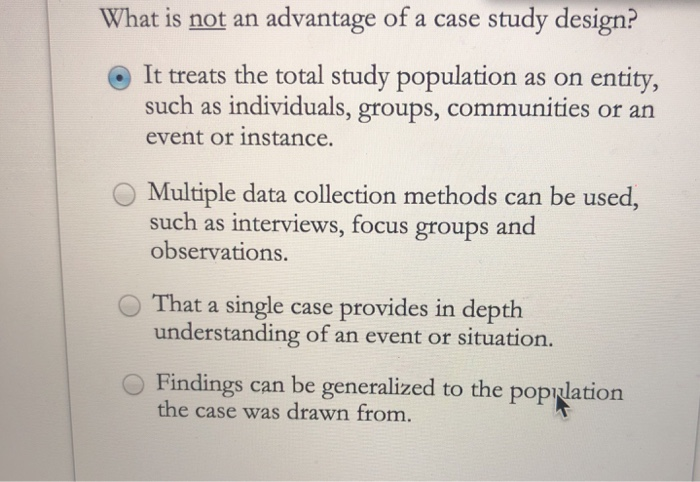 What is not an advantage of a case study design?

It treats the total study population as on entity, such as individuals, groups, communities or an event or instance.

Multiple data collection methods can be used, such as interviews, focus groups and observations.

That a single case provides in depth understanding of an event or situation.

Findings can be generalized to the population the case was drawn from.